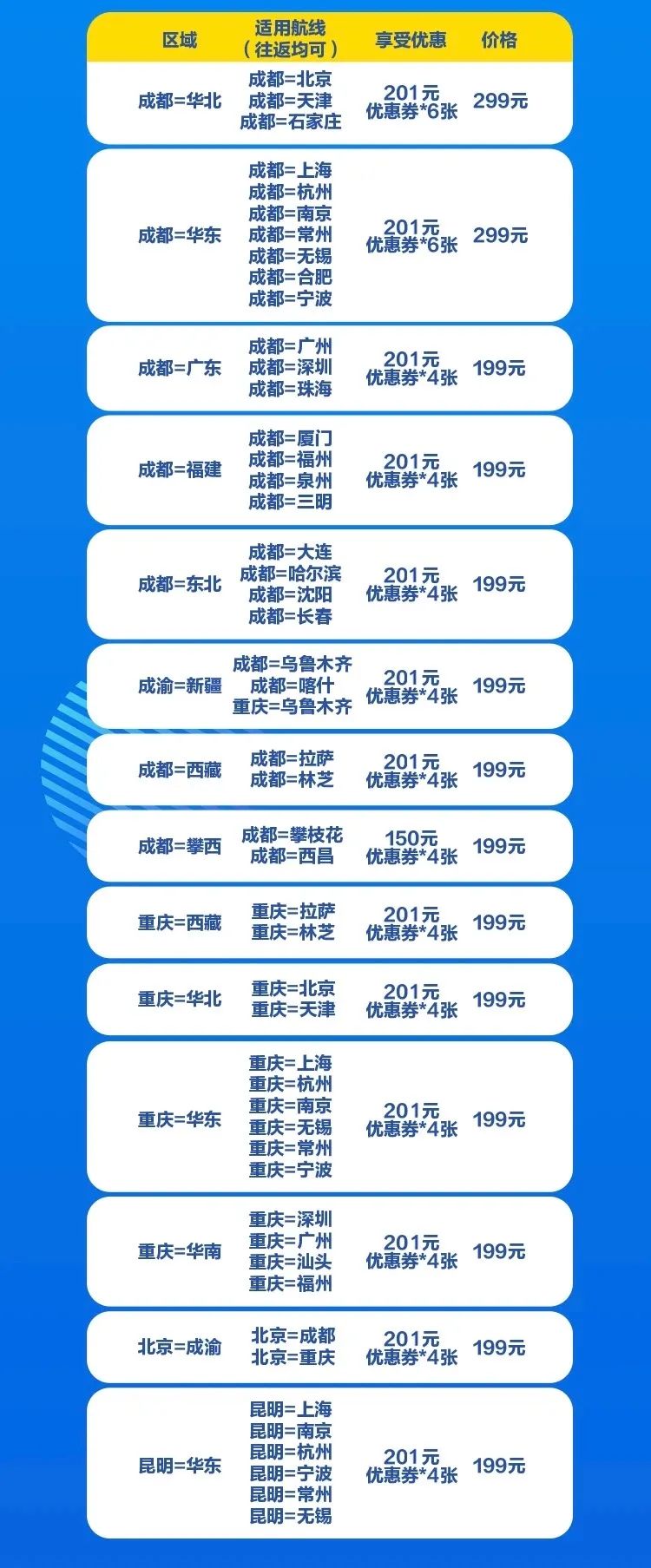 | 区域 | 适用航线（往返均可） | 享受优惠 | 价格 |
|---|---|---|---|
| 成都=华北 | 成都=北京 成都=天津 成都=石家庄 | 201元 优惠券*6张 | 299元 |
| 成都=华东 | 成都=上海 成都=杭州 成都=南京 成都=常州 成都=无锡 成都=合肥 成都=宁波 | 201元 优惠券*6张 | 299元 |
| 成都=广东 | 成都=广州 成都=深圳 成都=珠海 | 201元 优惠券*4张 | 199元 |
| 成都=福建 | 成都=厦门 成都=福州 成都=泉州 成都=三明 | 201元 优惠券*4张 | 199元 |
| 成都=东北 | 成都=大连 成都=哈尔滨 成都=沈阳 成都=长春 | 201元 优惠券*4张 | 199元 |
| 成渝=新疆 | 成都=乌鲁木齐 成都=喀什 重庆=乌鲁木齐 | 201元 优惠券*4张 | 199元 |
| 成都=西藏 | 成都=拉萨 成都=林芝 | 201元 优惠券*4张 | 199元 |
| 成都=攀西 | 成都=攀枝花 成都=西昌 | 150元 优惠券*4张 | 199元 |
| 重庆=西藏 | 重庆=拉萨 重庆=林芝 | 201元 优惠券*4张 | 199元 |
| 重庆=华北 | 重庆=北京 重庆=天津 | 201元 优惠券*4张 | 199元 |
| 重庆=华东 | 重庆=上海 重庆=杭州 重庆=南京 重庆=无锡 重庆=常州 重庆=宁波 | 201元 优惠券*4张 | 199元 |
| 重庆=华南 | 重庆=深圳 重庆=广州 重庆=汕头 重庆=福州 | 201元 优惠券*4张 | 199元 |
| 北京=成渝 | 北京=成都 北京=重庆 | 201元 优惠券*4张 | 199元 |
| 昆明=华东 | 昆明=上海 昆明=南京 昆明=杭州 昆明=宁波 昆明=常州 昆明=无锡 | 201元 优惠券*4张 | 199元 |